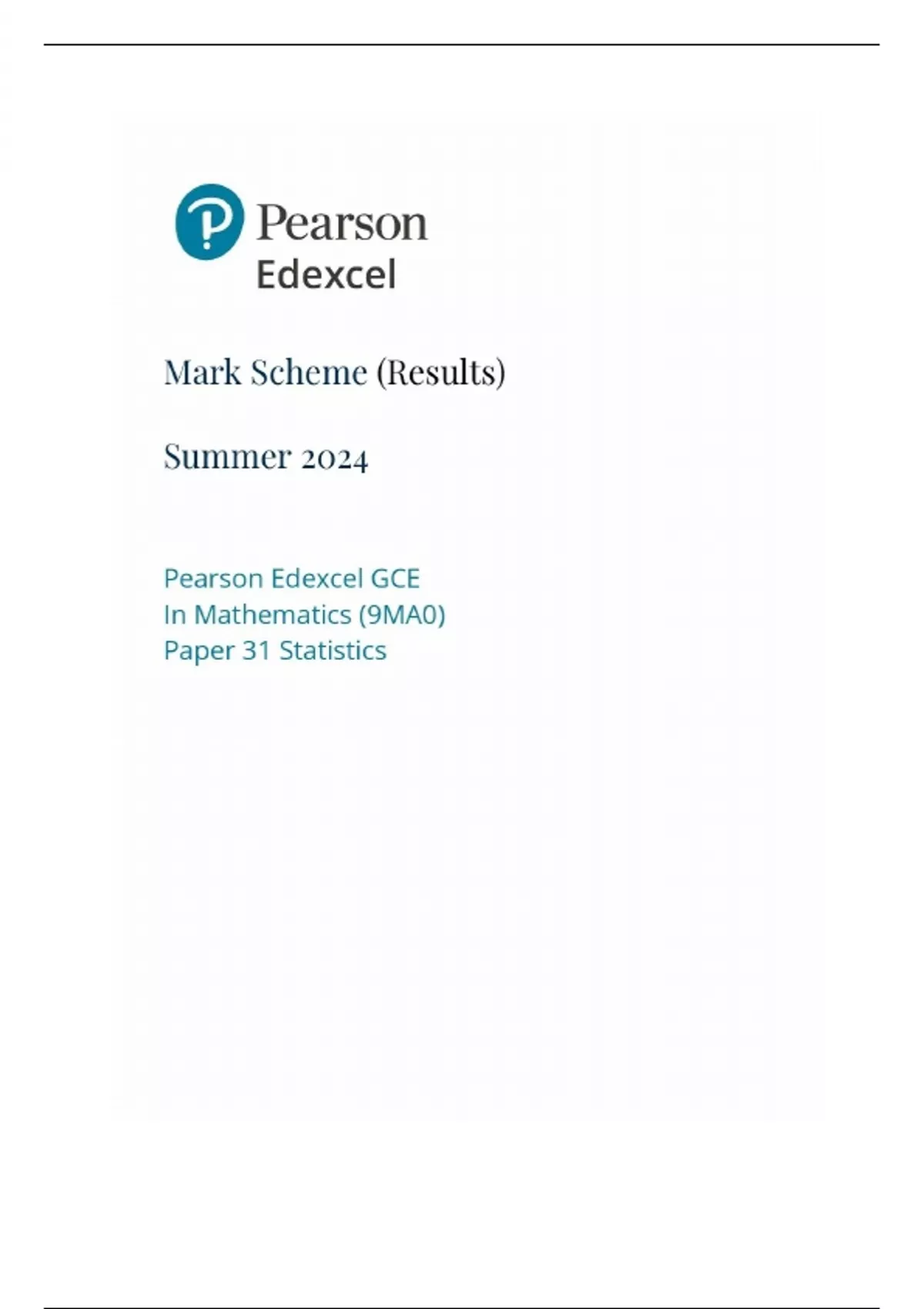 Pearson
Edexcel

Mark Scheme (Results)

Summer 2024

Pearson Edexcel GCE
In Mathematics (9MA0)
Paper 31 Statistics